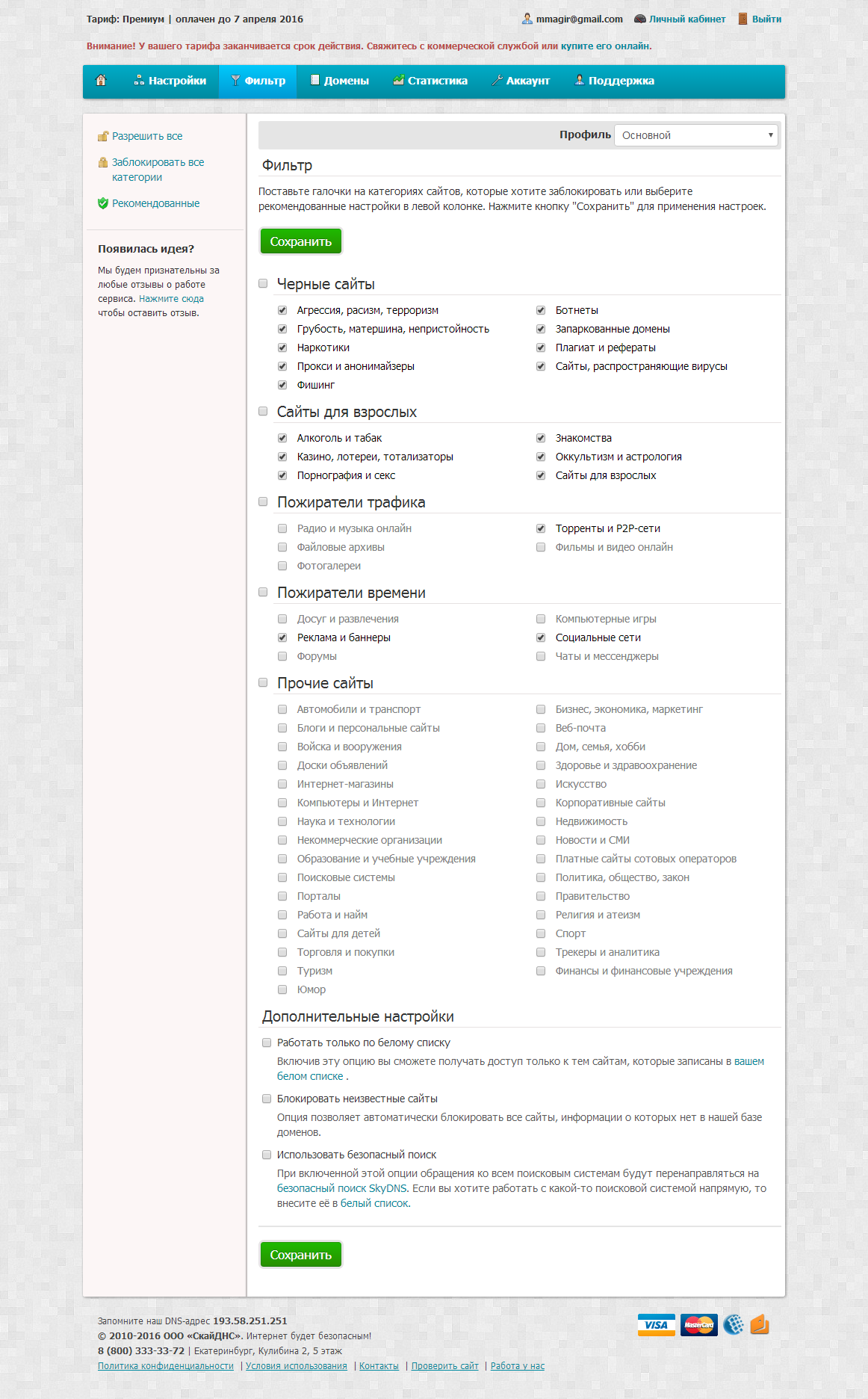 Тариф: Премиум | оплачен до 7 апреля 2016

mmagir@gmail.com Личный кабинет Выйти

Внимание! У вашего тарифа заканчивается срок действия. Свяжитесь с коммерческой службой или купите его онлайн.

Настройки Фильтр Домены Статистика Аккаунт Поддержка

Разрешить все

Заблокировать все категории

Рекомендованные

Появилась идея?

Мы будем признательны за любые отзывы о работе сервиса. Нажмите сюда чтобы оставить отзыв.

Профиль Основной

Фильтр

Поставьте галочки на категориях сайтов, которые хотите заблокировать или выберите рекомендованные настройки в левой колонке. Нажмите кнопку "Сохранить" для применения настроек.

Сохранить

Черные сайты

Агрессия, расизм, терроризм
Грубость, матершина, непристойность
Наркотики
Прокси и анонимайзеры
Фишинг
Ботнеты
Запаркованные домены
Плагиат и рефераты
Сайты, распространяющие вирусы

Сайты для взрослых

Алкоголь и табак
Казино, лотереи, тотализаторы
Порнография и секс
Знакомства
Оккультизм и астрология
Сайты для взрослых

Пожиратели трафика

Радио и музыка онлайн
Файловые архивы
Фотогалереи
Торренты и P2P-сети
Фильмы и видео онлайн

Пожиратели времени

Досуг и развлечения
Реклама и баннеры
Форумы
Компьютерные игры
Социальные сети
Чаты и мессенджеры

Прочие сайты

Автомобили и транспорт
Блоги и персональные сайты
Войска и вооружения
Доски объявлений
Интернет-магазины
Компьютеры и Интернет
Наука и технологии
Некоммерческие организации
Образование и учебные учреждения
Поисковые системы
Порталы
Работа и найм
Сайты для детей
Торговля и покупки
Туризм
Юмор
Бизнес, экономика, маркетинг
Веб-почта
Дом, семья, хобби
Здоровье и здравоохранение
Искусство
Корпоративные сайты
Недвижимость
Новости и СМИ
Платные сайты сотовых операторов
Политика, общество, закон
Правительство
Религия и атеизм
Спорт
Трекеры и аналитика
Финансы и финансовые учреждения

Дополнительные настройки

Работать только по белому списку

Включив эту опцию вы сможете получать доступ только к тем сайтам, которые записаны в вашем белом списке .

Блокировать неизвестные сайты

Опция позволяет автоматически блокировать все сайты, информации о которых нет в нашей базе доменов.

Использовать безопасный поиск

При включенной этой опции обращения ко всем поисковым системам будут перенаправляться на безопасный поиск SkyDNS. Если вы хотите работать с какой-то поисковой системой напрямую, то внесите её в белый список.

Сохранить

Запомните наш DNS-адрес 193.58.251.251
© 2010-2016 ООО «СкайДНС». Интернет будет безопасным!
8 (800) 333-33-72 | Екатеринбург, Кулибина 2, 5 этаж
Политика конфиденциальности | Условия использования | Контакты | Проверить сайт | Работа у нас

VISA MasterCard